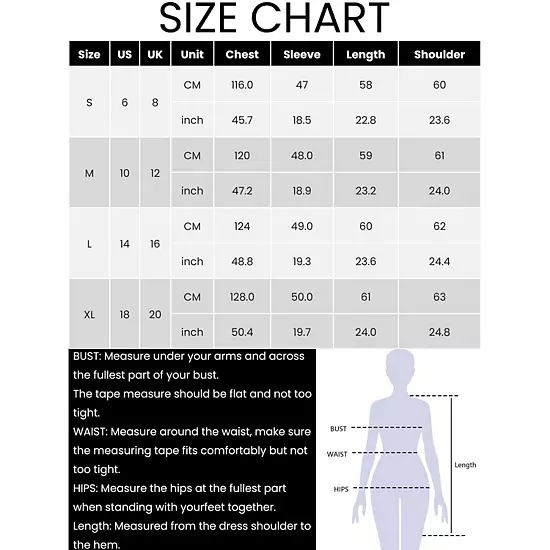 SIZE CHART

| Size | US | UK | Unit | Chest | Sleeve | Length | Shoulder |
|---|---|---|---|---|---|---|---|
| S | 6 | 8 | CM | 116.0 | 47 | 58 | 60 |
| | | | inch | 45.7 | 18.5 | 22.8 | 23.6 |
| M | 10 | 12 | CM | 120 | 48.0 | 59 | 61 |
| | | | inch | 47.2 | 18.9 | 23.2 | 24.0 |
| L | 14 | 16 | CM | 124 | 49.0 | 60 | 62 |
| | | | inch | 48.8 | 19.3 | 23.6 | 24.4 |
| XL | 18 | 20 | CM | 128.0 | 50.0 | 61 | 63 |
| | | | inch | 50.4 | 19.7 | 24.0 | 24.8 |

BUST: Measure under your arms and across the fullest part of your bust.
The tape measure should be flat and not too tight.
WAIST: Measure around the waist, make sure the measuring tape fits comfortably but not too tight.
HIPS: Measure the hips at the fullest part when standing with yourfeet together.
Length: Measured from the dress shoulder to the hem.

BUST
WAIST
HIPS
Length